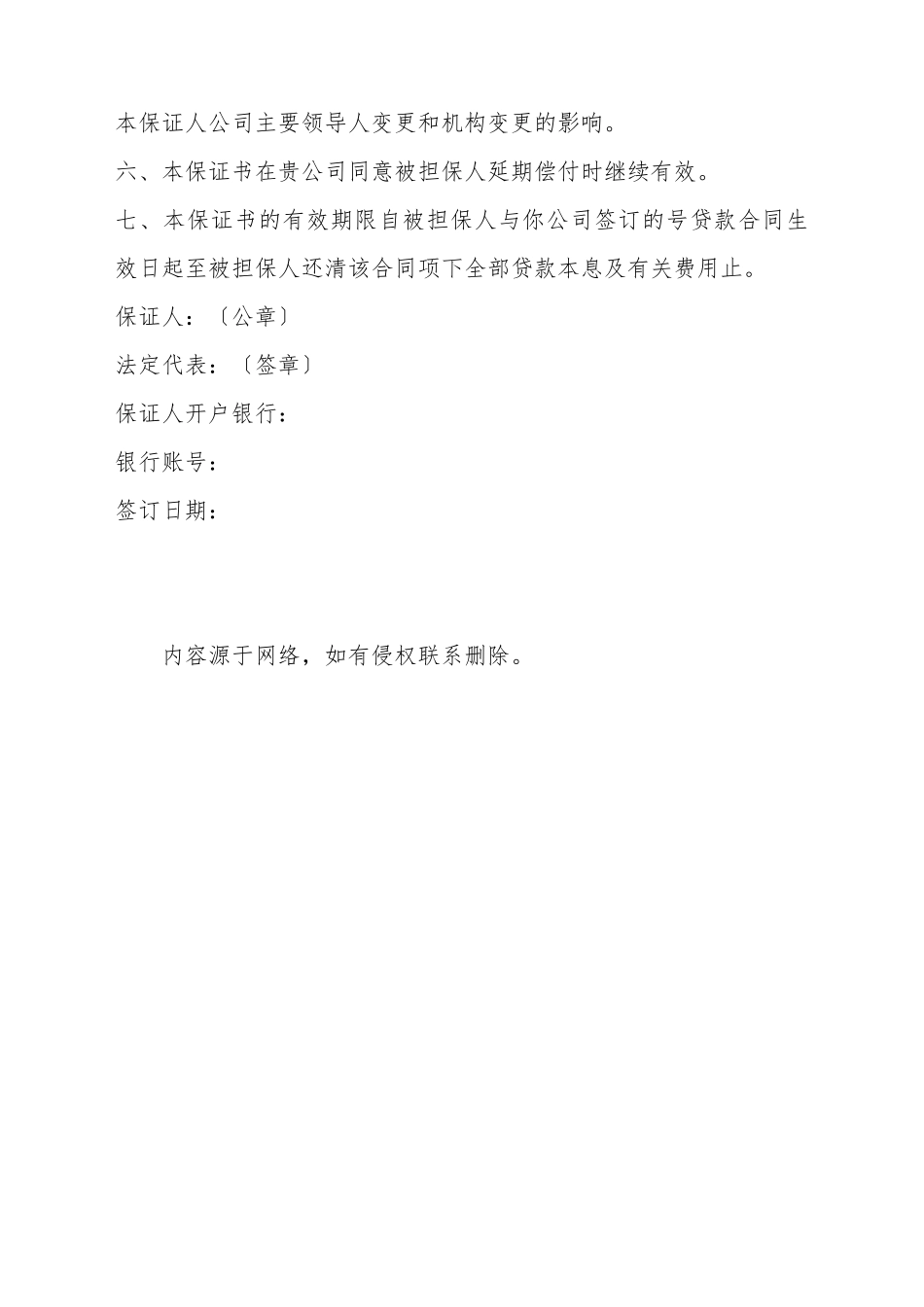 本保证人公司主要领导人变更和机构变更的影响。

六、本保证书在贵公司同意被担保人延期偿付时继续有效。

七、本保证书的有效期限自被担保人与你公司签订的号贷款合同生效日起至被担保人还清该合同项下全部贷款本息及有关费用止。

保证人：〔公章〕

法定代表：〔签章〕

保证人开户银行：

银行账号：

签订日期：

内容源于网络，如有侵权联系删除。